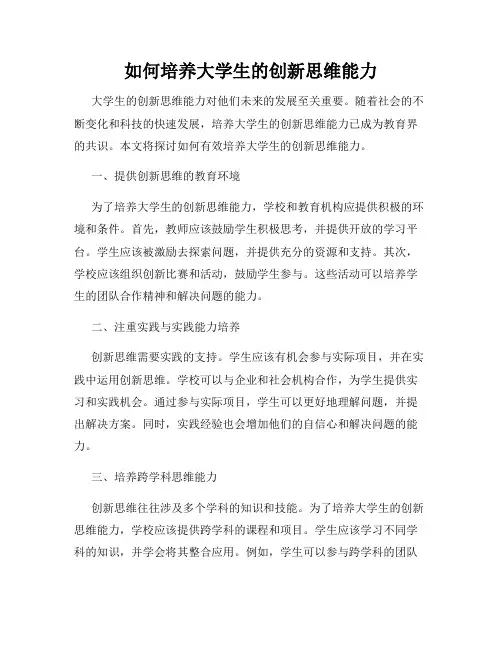 如何培养大学生的创新思维能力

大学生的创新思维能力对他们未来的发展至关重要。随着社会的不断变化和科技的快速发展，培养大学生的创新思维能力已成为教育界的共识。本文将探讨如何有效培养大学生的创新思维能力。

一、提供创新思维的教育环境

为了培养大学生的创新思维能力，学校和教育机构应提供积极的环境和条件。首先，教师应该鼓励学生积极思考，并提供开放的学习平台。学生应该被激励去探索问题，并提供充分的资源和支持。其次，学校应该组织创新比赛和活动，鼓励学生参与。这些活动可以培养学生的团队合作精神和解决问题的能力。

二、注重实践与实践能力培养

创新思维需要实践的支持。学生应该有机会参与实际项目，并在实践中运用创新思维。学校可以与企业和社会机构合作，为学生提供实习和实践机会。通过参与实际项目，学生可以更好地理解问题，并提出解决方案。同时，实践经验也会增加他们的自信心和解决问题的能力。

三、培养跨学科思维能力

创新思维往往涉及多个学科的知识和技能。为了培养大学生的创新思维能力，学校应该提供跨学科的课程和项目。学生应该学习不同学科的知识，并学会将其整合应用。例如，学生可以参与跨学科的团队